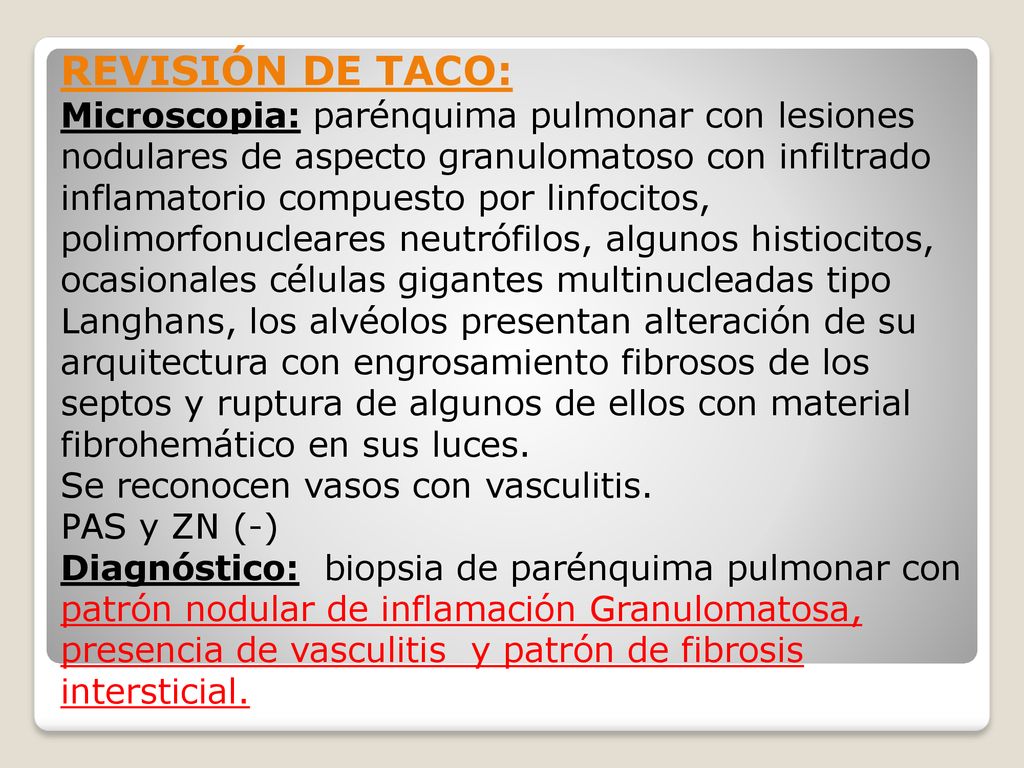 REVISIÓN DE TACO:
Microscopia: parénquima pulmonar con lesiones nodulares de aspecto granulomatoso con infiltrado inflamatorio compuesto por linfocitos, polimorfonucleares neutrófilos, algunos histiocitos, ocasionales células gigantes multinucleadas tipo Langhans, los alvéolos presentan alteración de su arquitectura con engrosamiento fibrosos de los septos y ruptura de algunos de ellos con material fibrohemático en sus luces.
Se reconocen vasos con vasculitis.
PAS y ZN (-)
Diagnóstico: biopsia de parénquima pulmonar con patrón nodular de inflamación Granulomatosa, presencia de vasculitis y patrón de fibrosis intersticial.